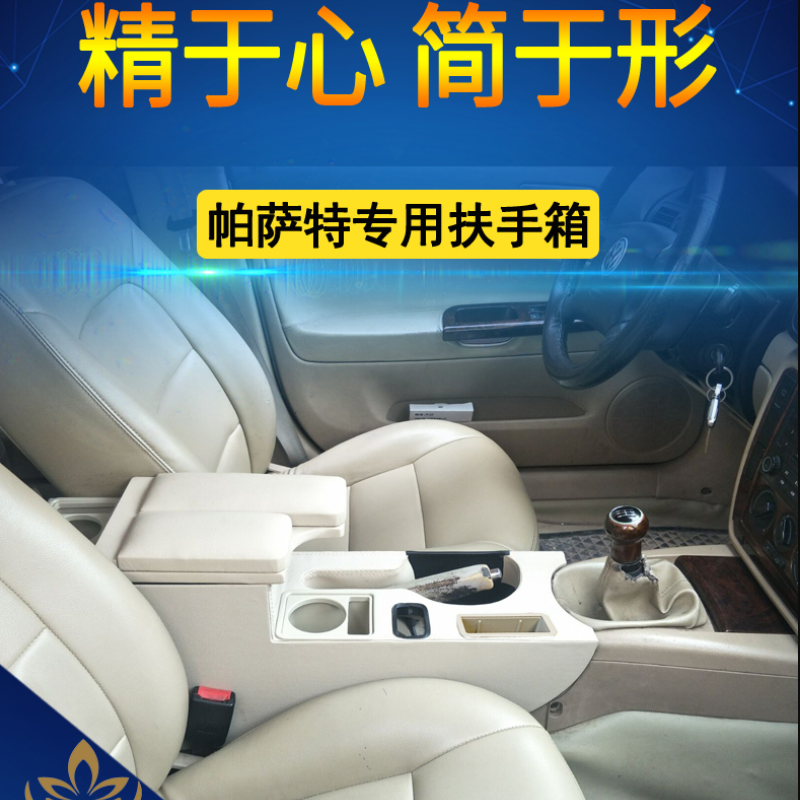 精于心 简于形

帕萨特专用扶手箱